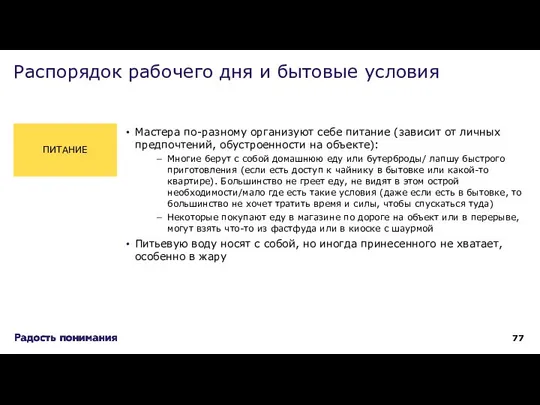 Распорядок рабочего дня и бытовые условия

ПИТАНИЕ

• Мастера по-разному организуют себе питание (зависит от личных предпочтений, обустроенности на объекте):

– Многие берут с собой домашнюю еду или бутерброды/ лапшу быстрого приготовления (если есть доступ к чайнику в бытовке или какой-то квартире). Большинство не греет еду, не видят в этом острой необходимости/мало где есть такие условия (даже если есть в бытовке, то большинство не хочет тратить время и силы, чтобы спускаться туда)

– Некоторые покупают еду в магазине по дороге на объект или в перерыве, могут взять что-то из фастфуда или в киоске с шаурмой

• Питьевую воду носят с собой, но иногда принесенного не хватает, особенно в жару

Радость понимания

77